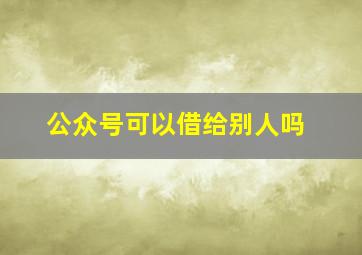 公众号可以借给别人吗